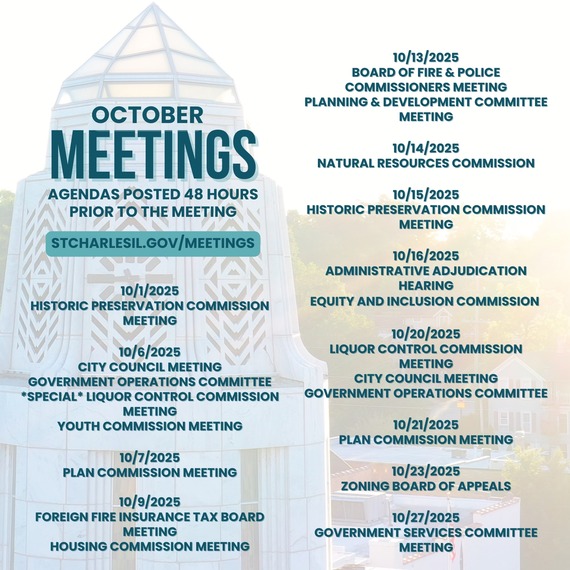 OCTOBER
MEETINGS
AGENDAS POSTED 48 HOURS PRIOR TO THE MEETING

STCHARLESIL.GOV/MEETINGS

10/1/2025
HISTORIC PRESERVATION COMMISSION MEETING

10/6/2025
CITY COUNCIL MEETING
GOVERNMENT OPERATIONS COMMITTEE
*SPECIAL* LIQUOR CONTROL COMMISSION MEETING
YOUTH COMMISSION MEETING

10/7/2025
PLAN COMMISSION MEETING

10/9/2025
FOREIGN FIRE INSURANCE TAX BOARD MEETING
HOUSING COMMISSION MEETING

10/13/2025
BOARD OF FIRE & POLICE COMMISSIONERS MEETING
PLANNING & DEVELOPMENT COMMITTEE MEETING

10/14/2025
NATURAL RESOURCES COMMISSION

10/15/2025
HISTORIC PRESERVATION COMMISSION MEETING

10/16/2025
ADMINISTRATIVE ADJUDICATION HEARING
EQUITY AND INCLUSION COMMISSION

10/20/2025
LIQUOR CONTROL COMMISSION MEETING
CITY COUNCIL MEETING
GOVERNMENT OPERATIONS COMMITTEE

10/21/2025
PLAN COMMISSION MEETING

10/23/2025
ZONING BOARD OF APPEALS

10/27/2025
GOVERNMENT SERVICES COMMITTEE MEETING